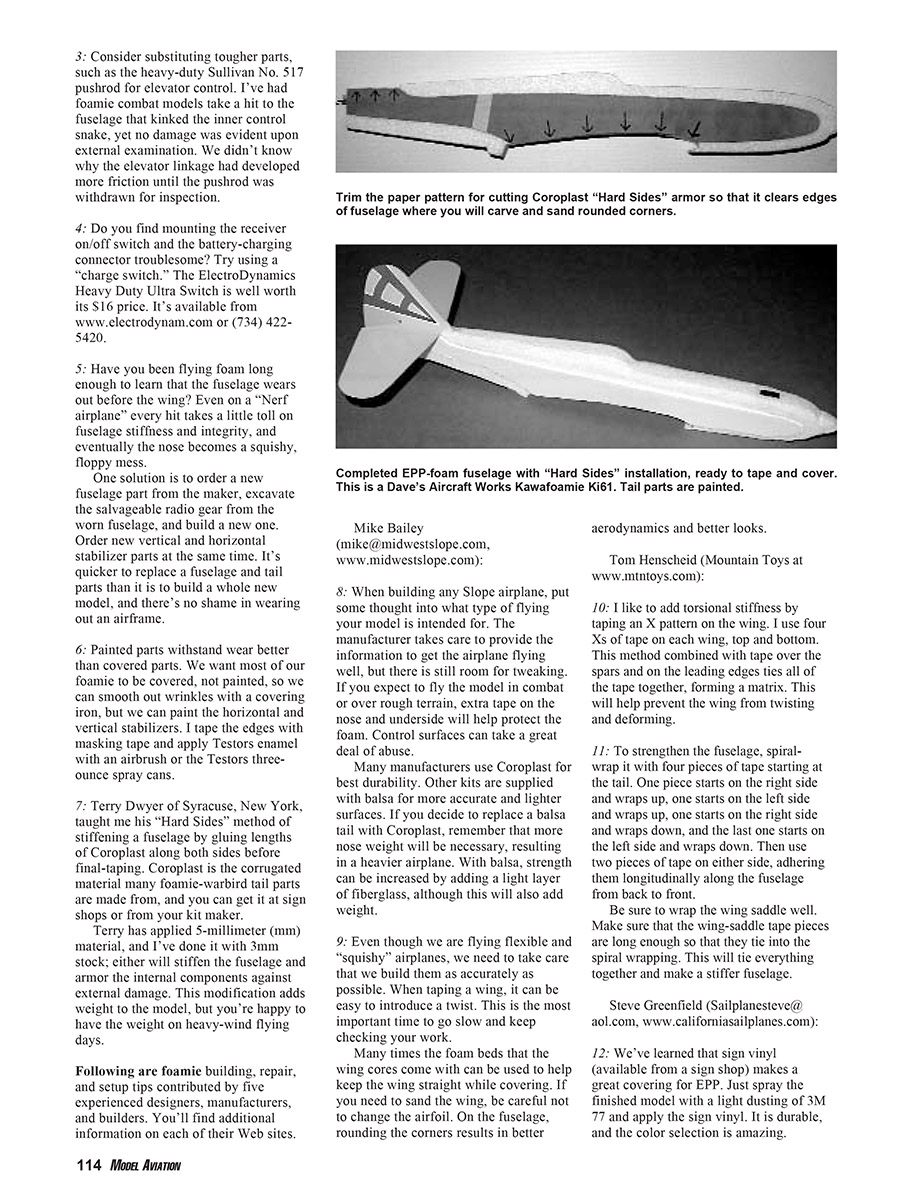 3: Consider substituting tougher parts, such as the heavy-duty Sullivan No. 517 pushrod for elevator control. I've had foamie combat models take a hit to the fuselage that kinked the inner control snake, yet no damage was evident upon external examination. We didn't know why the elevator linkage had developed more friction until the pushrod was withdrawn for inspection.

4: Do you find mounting the receiver on/off switch and the battery-charging connector troublesome? Try using a "charge switch." The ElectroDynamics Heavy Duty Ultra Switch is well worth its $16 price. It's available from www.electrodynam.com or (734) 422-5420.

5: Have you been flying foam long enough to learn that the fuselage wears out before the wing? Even on a "Nerf airplane" every hit takes a little toll on fuselage stiffness and integrity, and eventually the nose becomes a squishy, floppy mess.

One solution is to order a new fuselage part from the maker, excavate the salvageable radio gear from the worn fuselage, and build a new one. Order new vertical and horizontal stabilizer parts at the same time. It's quicker to replace a fuselage and tail parts than it is to build a whole new model, and there's no shame in wearing out an airframe.

6: Painted parts withstand wear better than covered parts. We want most of our foamie to be covered, not painted, so we can smooth out wrinkles with a covering iron, but we can paint the horizontal and vertical stabilizers. I tape the edges with masking tape and apply Testors enamel with an airbrush or the Testors three-ounce spray cans.

7: Terry Dwyer of Syracuse, New York, taught me his "Hard Sides" method of stiffening a fuselage by gluing lengths of Coroplast along both sides before final-taping. Coroplast is the corrugated material many foamie-warbird tail parts are made from, and you can get it at sign shops or from your kit maker.

Terry has applied 5-millimeter (mm) material, and I've done it with 3mm stock; either will stiffen the fuselage and armor the internal components against external damage. This modification adds weight to the model, but you're happy to have the weight on heavy-wind flying days.

Following are foamie building, repair, and setup tips contributed by five experienced designers, manufacturers, and builders. You'll find additional information on each of their Web sites.

Trim the paper pattern for cutting Coroplast "Hard Sides" armor so that it clears edges of fuselage where you will carve and sand rounded corners.

Completed EPP-foam fuselage with "Hard Sides" installation, ready to tape and cover. This is a Dave's Aircraft Works Kawafoamie Ki61. Tail parts are painted.

Mike Bailey (mike@midwestslope.com, www.midwestslope.com):

8: When building any Slope airplane, put some thought into what type of flying your model is intended for. The manufacturer takes care to provide the information to get the airplane flying well, but there is still room for tweaking. If you expect to fly the model in combat or over rough terrain, extra tape on the nose and underside will help protect the foam. Control surfaces can take a great deal of abuse.

Many manufacturers use Coroplast for best durability. Other kits are supplied with balsa for more accurate and lighter surfaces. If you decide to replace a balsa tail with Coroplast, remember that more nose weight will be necessary, resulting in a heavier airplane. With balsa, strength can be increased by adding a light layer of fiberglass, although this will also add weight.

9: Even though we are flying flexible and "squishy" airplanes, we need to take care that we build them as accurately as possible. When taping a wing, it can be easy to introduce a twist. This is the most important time to go slow and keep checking your work.

Many times the foam beds that the wing cores come with can be used to help keep the wing straight while covering. If you need to sand the wing, be careful not to change the airfoil. On the fuselage, rounding the corners results in better aerodynamics and better looks.

Tom Henscheid (Mountain Toys at www.mtntoys.com):

10: I like to add torsional stiffness by taping an X pattern on the wing. I use four Xs of tape on each wing, top and bottom. This method combined with tape over the spars and on the leading edges ties all of the tape together, forming a matrix. This will help prevent the wing from twisting and deforming.

11: To strengthen the fuselage, spiral-wrap it with four pieces of tape starting at the tail. One piece starts on the right side and wraps up, one starts on the left side and wraps up, one starts on the right side and wraps down, and the last one starts on the left side and wraps down. Then use two pieces of tape on either side, adhering them longitudinally along the fuselage from back to front.

Be sure to wrap the wing saddle well. Make sure that the wing-saddle tape pieces are long enough so that they tie into the spiral wrapping. This will tie everything together and make a stiffer fuselage.

Steve Greenfield (Sailplanesteve@aol.com, www.californiasailplanes.com):

12: We've learned that sign vinyl (available from a sign shop) makes a great covering for EPP. Just spray the finished model with a light dusting of 3M 77 and apply the sign vinyl. It is durable, and the color selection is amazing.

114 MODEL AVIATION